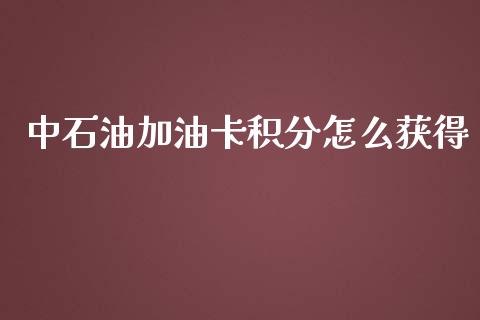 中石油加油卡积分怎么获得